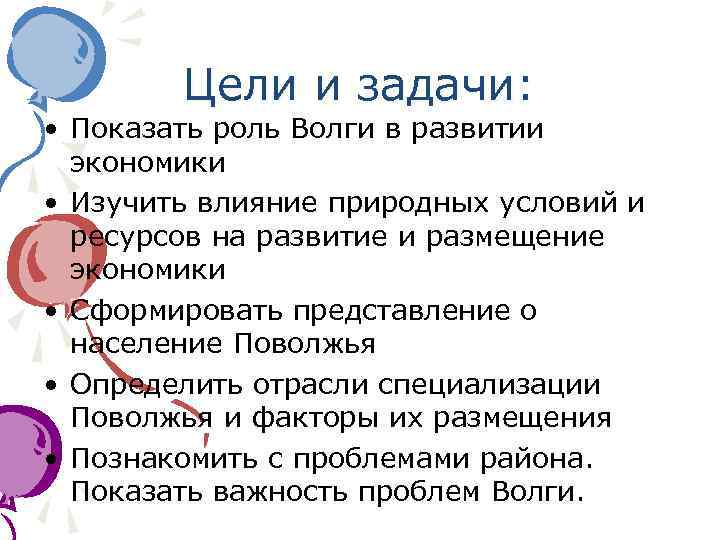 Цели и задачи:

• Показать роль Волги в развитии экономики

• Изучить влияние природных условий и ресурсов на развитие и размещение экономики

• Сформировать представление о население Поволжья

• Определить отрасли специализации Поволжья и факторы их размещения

• Познакомить с проблемами района. Показать важность проблем Волги.